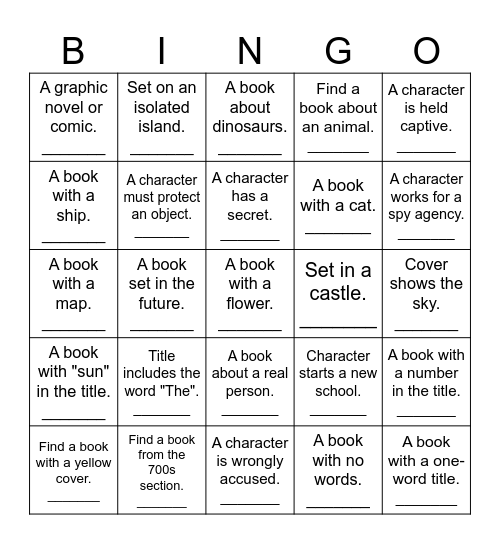 | B | I | N | G | O |
|---|---|---|---|---|
| A graphic novel or comic. ________ | Set on an isolated island. ________ | A book about dinosaurs. ________ | Find a book about an animal. ________ | A character is held captive. ________ |
| A book with a ship. ________ | A character must protect an object. ________ | A character has a secret. ________ | A book with a cat. ________ | A character works for a spy agency. ________ |
| A book with a map. ________ | A book set in the future. ________ | A book with a flower. ________ | Set in a castle. ________ | Cover shows the sky. ________ |
| A book with "sun" in the title. ________ | Title includes the word "The". ________ | A book about a real person. ________ | Character starts a new school. ________ | A book with a number in the title. ________ |
| Find a book with a yellow cover. ________ | Find a book from the 700s section. ________ | A character is wrongly accused. ________ | A book with no words. ________ | A book with a one-word title. ________ |